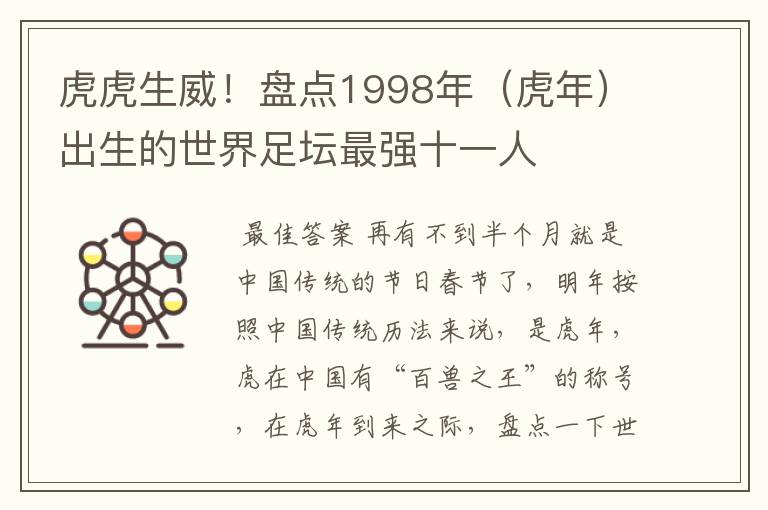 虎虎生威！盘点1998年（虎年）出生的世界足坛最强十一人

最佳答案 再有不到半个月就是中国传统的节日春节了，明年按照中国传统历法来说，是虎年，虎在中国有“百兽之王”的称号，在虎年到来之际，盘点一下世